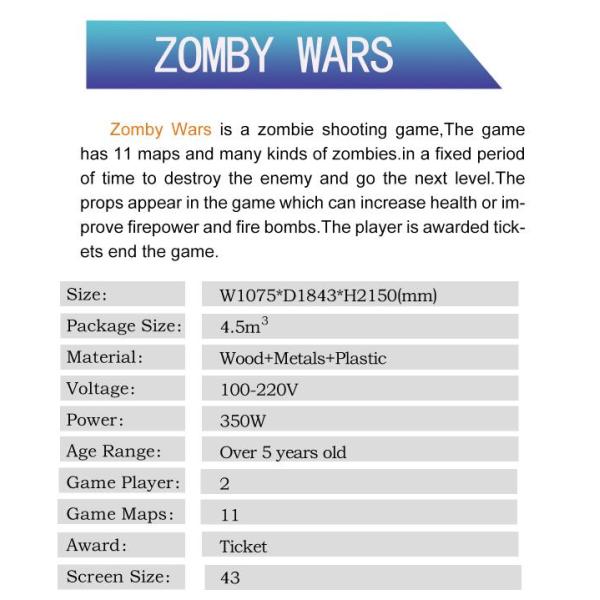 ZOMBY WARS

Zomby Wars is a zombie shooting game,The game has 11 maps and many kinds of zombies.in a fixed period of time to destroy the enemy and go the next level.The props appear in the game which can increase health or improve firepower and fire bombs.The player is awarded tickets end the game.

| Size: | W1075*D1843*H2150(mm) |
|---|---|
| Package Size: | 4.5$m^3$ |
| Material: | Wood+Metals+Plastic |
| Voltage: | 100-220V |
| Power: | 350W |
| Age Range: | Over 5 years old |
| Game Player: | 2 |
| Game Maps: | 11 |
| Award: | Ticket |
| Screen Size: | 43 |